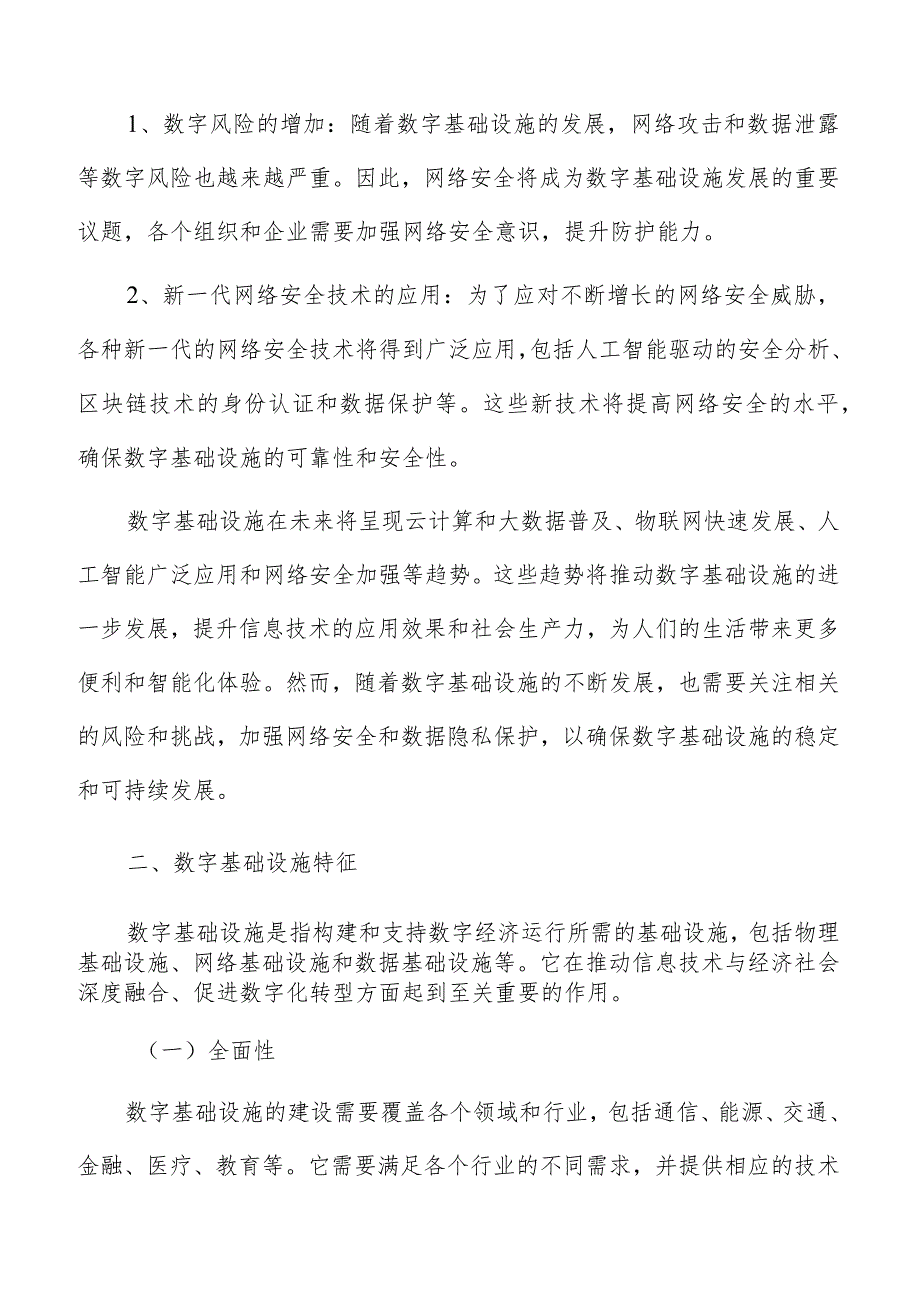 1、数字风险的增加：随着数字基础设施的发展，网络攻击和数据泄露等数字风险也越来越严重。因此，网络安全将成为数字基础设施发展的重要议题，各个组织和企业需要加强网络安全意识，提升防护能力。

2、新一代网络安全技术的应用：为了应对不断增长的网络安全威胁，各种新一代的网络安全技术将得到广泛应用，包括人工智能驱动的安全分析、区块链技术的身份认证和数据保护等。这些新技术将提高网络安全的水平，确保数字基础设施的可靠性和安全性。

数字基础设施在未来将呈现云计算和大数据普及、物联网快速发展、人工智能广泛应用和网络安全加强等趋势。这些趋势将推动数字基础设施的进一步发展，提升信息技术的应用效果和社会生产力，为人们的生活带来更多便利和智能化体验。然而，随着数字基础设施的不断发展，也需要关注相关的风险和挑战，加强网络安全和数据隐私保护，以确保数字基础设施的稳定和可持续发展。

二、数字基础设施特征

数字基础设施是指构建和支持数字经济运行所需的基础设施，包括物理基础设施、网络基础设施和数据基础设施等。它在推动信息技术与经济社会深度融合、促进数字化转型方面起到至关重要的作用。

（一）全面性

数字基础设施的建设需要覆盖各个领域和行业，包括通信、能源、交通、金融、医疗、教育等。它需要满足各个行业的不同需求，并提供相应的技术